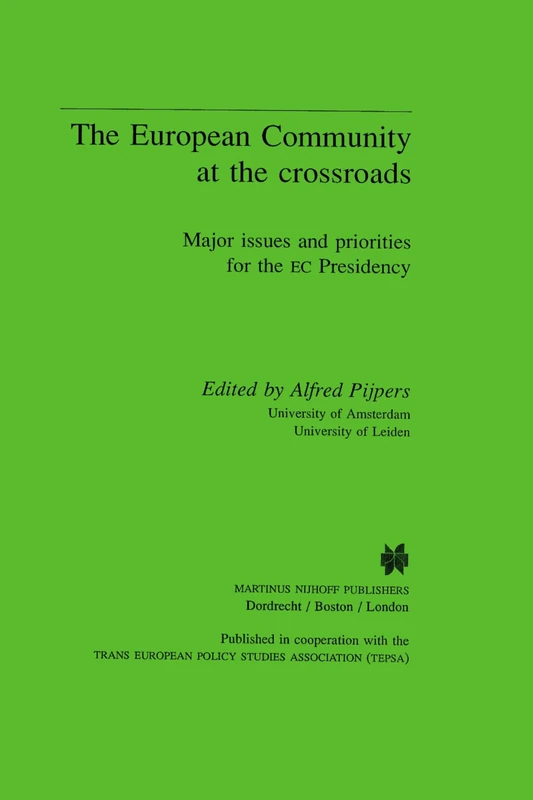 The European Community at the crossroads

Major issues and priorities for the EC Presidency

Edited by Alfred Pijpers
University of Amsterdam
University of Leiden

MARTINUS NIJHOFF PUBLISHERS
Dordrecht / Boston / London

Published in cooperation with the
TRANS EUROPEAN POLICY STUDIES ASSOCIATION (TEPSA)